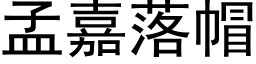 孟嘉落帽